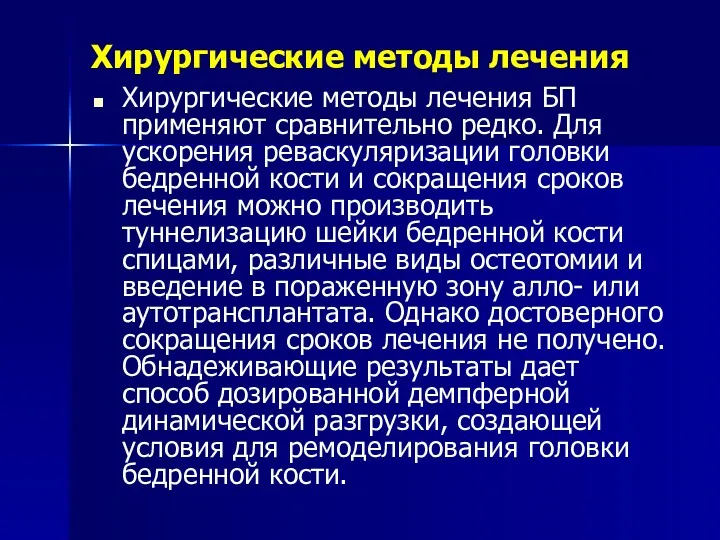 Хирургические методы лечения

Хирургические методы лечения БП применяют сравнительно редко. Для ускорения реваскуляризации головки бедренной кости и сокращения сроков лечения можно производить туннелизацию шейки бедренной кости спицами, различные виды остеотомии и введение в пораженную зону алло- или аутотрансплантата. Однако достоверного сокращения сроков лечения не получено. Обнадеживающие результаты дает способ дозированной демпферной динамической разгрузки, создающей условия для ремоделирования головки бедренной кости.